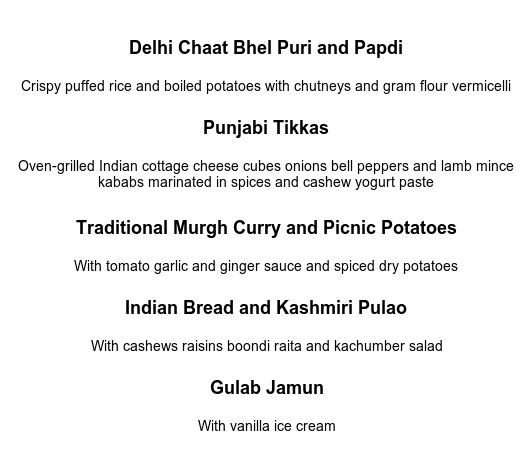 Delhi Chaat Bhel Puri and Papdi

Crispy puffed rice and boiled potatoes with chutneys and gram flour vermicelli

Punjabi Tikkas

Oven-grilled Indian cottage cheese cubes onions bell peppers and lamb mince kababs marinated in spices and cashew yogurt paste

Traditional Murgh Curry and Picnic Potatoes

With tomato garlic and ginger sauce and spiced dry potatoes

Indian Bread and Kashmiri Pulao

With cashews raisins boondi raita and kachumber salad

Gulab Jamun

With vanilla ice cream